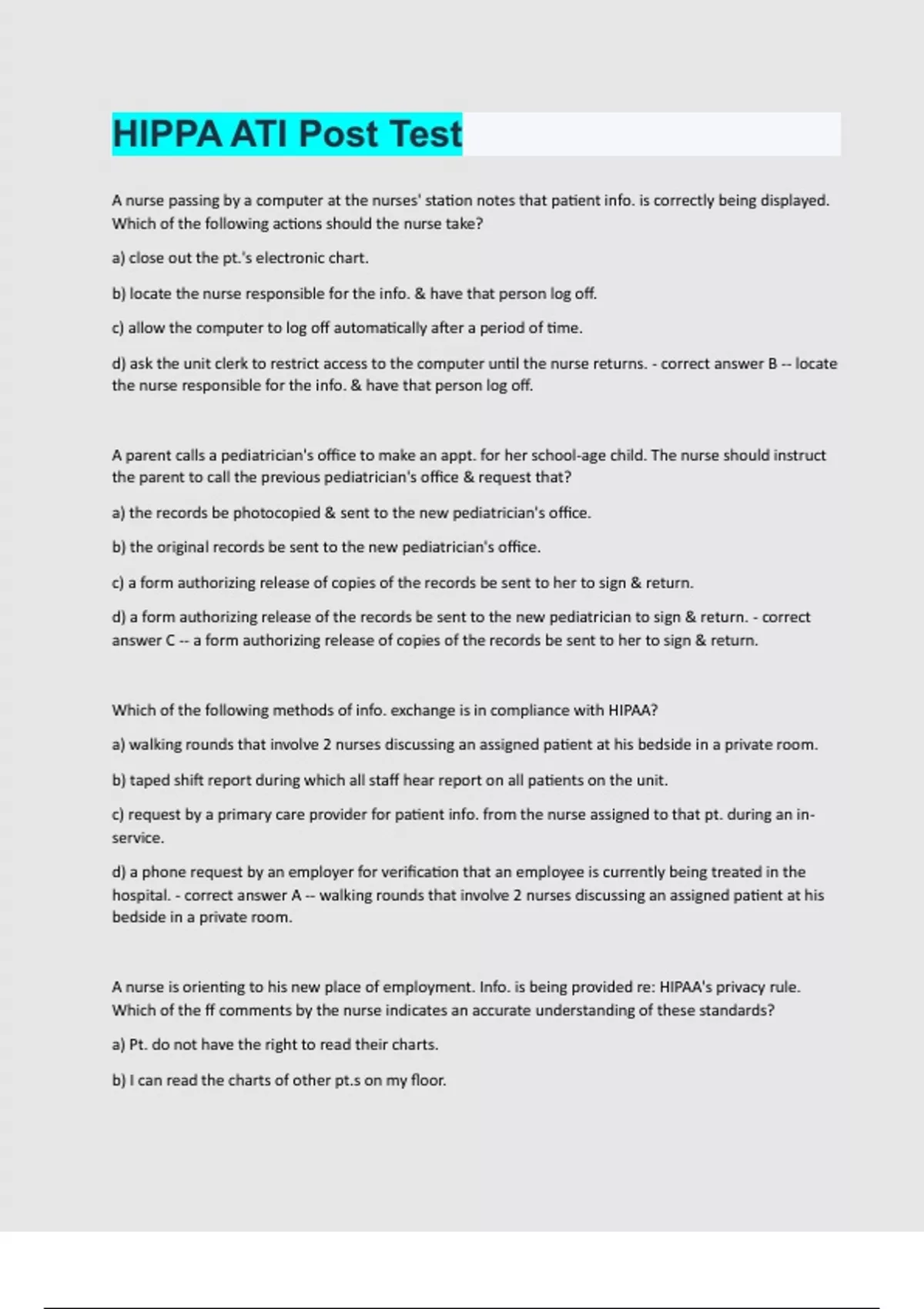 HIPPA ATI Post Test

A nurse passing by a computer at the nurses' station notes that patient info. is correctly being displayed. Which of the following actions should the nurse take?

a) close out the pt.'s electronic chart.

b) locate the nurse responsible for the info. & have that person log off.

c) allow the computer to log off automatically after a period of time.

d) ask the unit clerk to restrict access to the computer until the nurse returns. - correct answer B -- locate the nurse responsible for the info. & have that person log off.

A parent calls a pediatrician's office to make an appt. for her school-age child. The nurse should instruct the parent to call the previous pediatrician's office & request that?

a) the records be photocopied & sent to the new pediatrician's office.

b) the original records be sent to the new pediatrician's office.

c) a form authorizing release of copies of the records be sent to her to sign & return.

d) a form authorizing release of the records be sent to the new pediatrician to sign & return. - correct answer C -- a form authorizing release of copies of the records be sent to her to sign & return.

Which of the following methods of info. exchange is in compliance with HIPAA?

a) walking rounds that involve 2 nurses discussing an assigned patient at his bedside in a private room.

b) taped shift report during which all staff hear report on all patients on the unit.

c) request by a primary care provider for patient info. from the nurse assigned to that pt. during an in-service.

d) a phone request by an employer for verification that an employee is currently being treated in the hospital. - correct answer A -- walking rounds that involve 2 nurses discussing an assigned patient at his bedside in a private room.

A nurse is orienting to his new place of employment. Info. is being provided re: HIPAA's privacy rule. Which of the ff comments by the nurse indicates an accurate understanding of these standards?

a) Pt. do not have the right to read their charts.

b) I can read the charts of other pt.s on my floor.